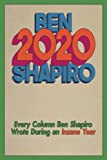 BEN
2020
SHAPIRO

Every Column Ben Shapiro Wrote During an Insane Year